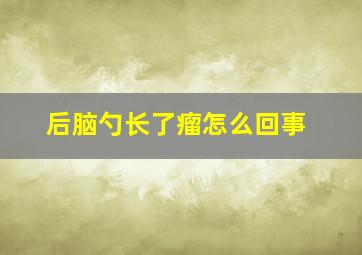 后脑勺长了瘤怎么回事